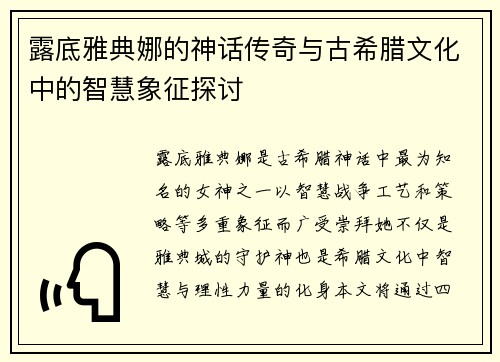 露底雅典娜的神话传奇与古希腊文化中的智慧象征探讨

露底雅典娜是古希腊神话中最为知名的女神之一以智慧战争工艺和策略等多重象征而广受崇拜她不仅是雅典城的守护神也是希腊文化中智慧与理性力量的化身本文将通过四